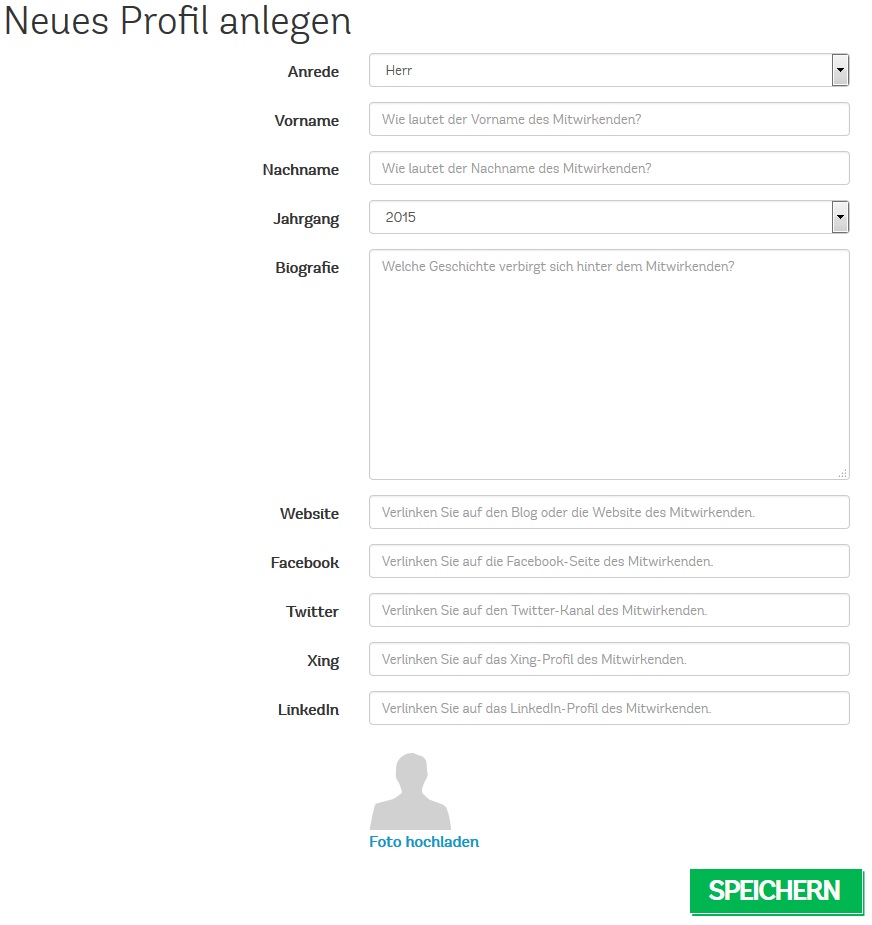 Neues Profil anlegen

Anrede Herr

Vorname Wie lautet der Vorname des Mitwirkenden?

Nachname Wie lautet der Nachname des Mitwirkenden?

Jahrgang 2015

Biografie Welche Geschichte verbirgt sich hinter dem Mitwirkenden?

Website Verlinken Sie auf den Blog oder die Website des Mitwirkenden.

Facebook Verlinken Sie auf die Facebook-Seite des Mitwirkenden.

Twitter Verlinken Sie auf den Twitter-Kanal des Mitwirkenden.

Xing Verlinken Sie auf das Xing-Profil des Mitwirkenden.

LinkedIn Verlinken Sie auf das LinkedIn-Profil des Mitwirkenden.

Foto hochladen

SPEICHERN